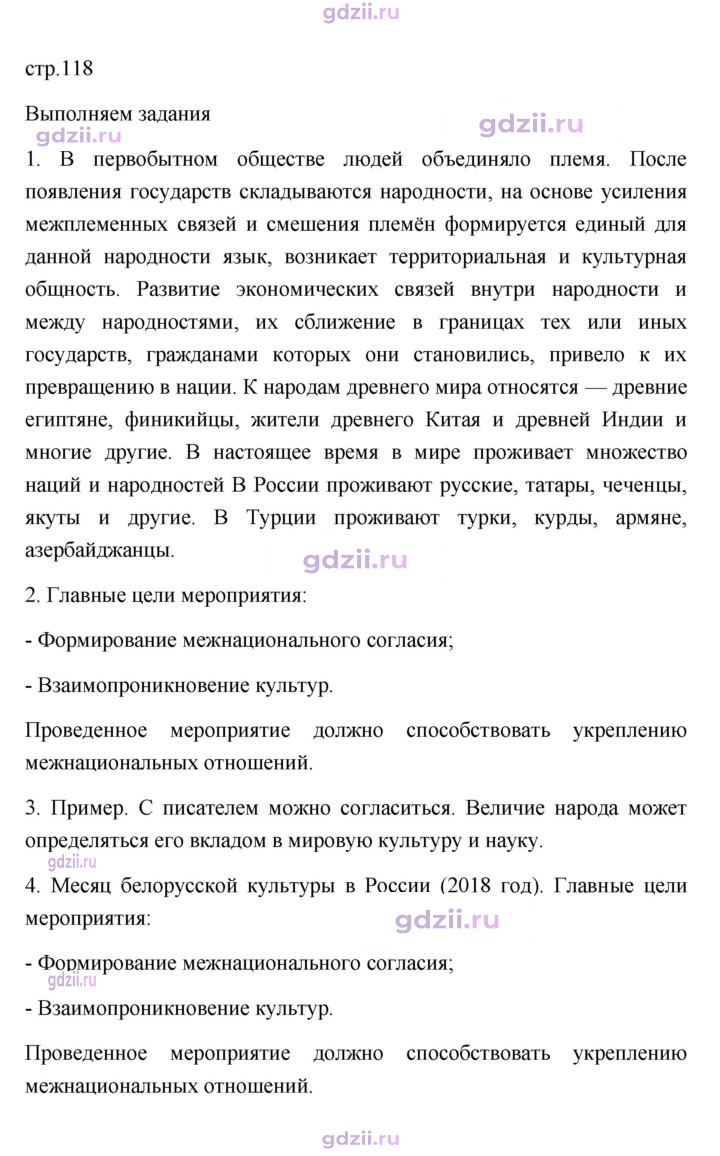 стр.118

Выполняем задания

1. В первобытном обществе людей объединяло племя. После появления государств складываются народности, на основе усиления межплеменных связей и смешения племён формируется единый для данной народности язык, возникает территориальная и культурная общность. Развитие экономических связей внутри народности и между народностями, их сближение в границах тех или иных государств, гражданами которых они становились, привело к их превращению в нации. К народам древнего мира относятся — древние египтяне, финикийцы, жители древнего Китая и древней Индии и многие другие. В настоящее время в мире проживает множество наций и народностей В России проживают русские, татары, чеченцы, якуты и другие. В Турции проживают турки, курды, армяне, азербайджанцы.

2. Главные цели мероприятия:

- Формирование межнационального согласия;

- Взаимопроникновение культур.

Проведенное мероприятие должно способствовать укреплению межнациональных отношений.

3. Пример. С писателем можно согласиться. Величие народа может определяться его вкладом в мировую культуру и науку.

4. Месяц белорусской культуры в России (2018 год). Главные цели мероприятия:

- Формирование межнационального согласия;

- Взаимопроникновение культур.

Проведенное мероприятие должно способствовать укреплению межнациональных отношений.

gdzii.ru